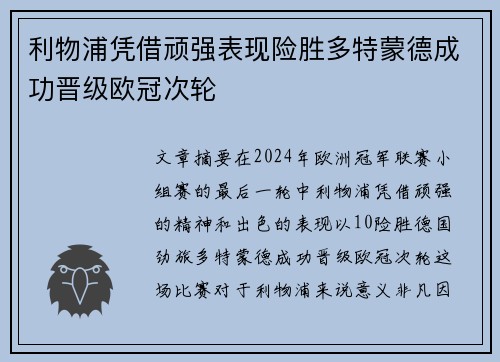 利物浦凭借顽强表现险胜多特蒙德成功晋级欧冠次轮

文章摘要在2024年欧洲冠军联赛小组赛的最后一轮中利物浦凭借顽强的精神和出色的表现以10险胜德国劲旅多特蒙德成功晋级欧冠次轮这场比赛对于利物浦来说意义非凡因